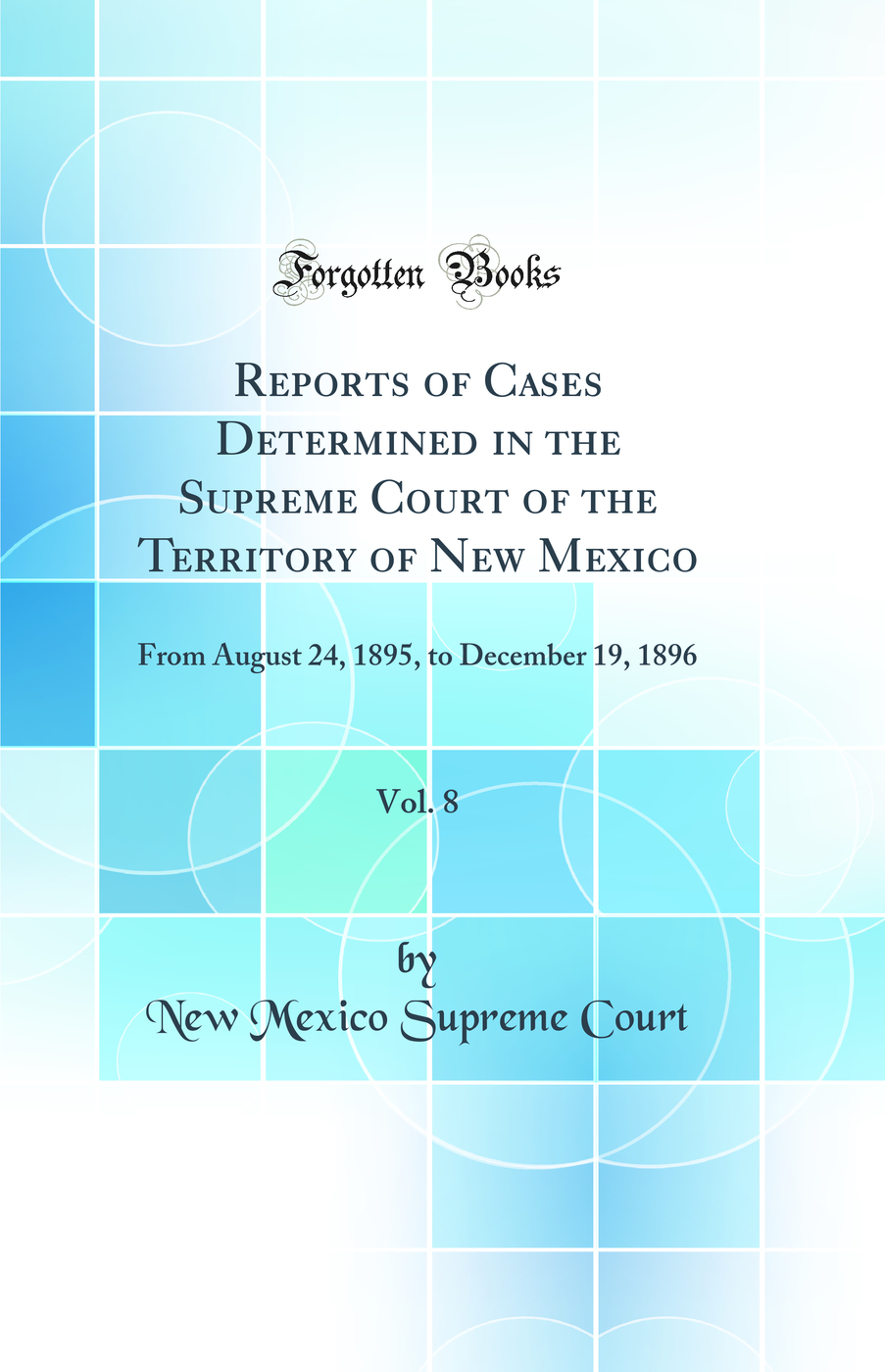 Forgotten Books

Reports of Cases Determined in the Supreme Court of the Territory of New Mexico

From August 24, 1895, to December 19, 1896

Vol. 8

by
New Mexico Supreme Court